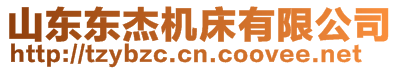 山东东杰机床有限公司
http://tzybzc.cn.coovee.net